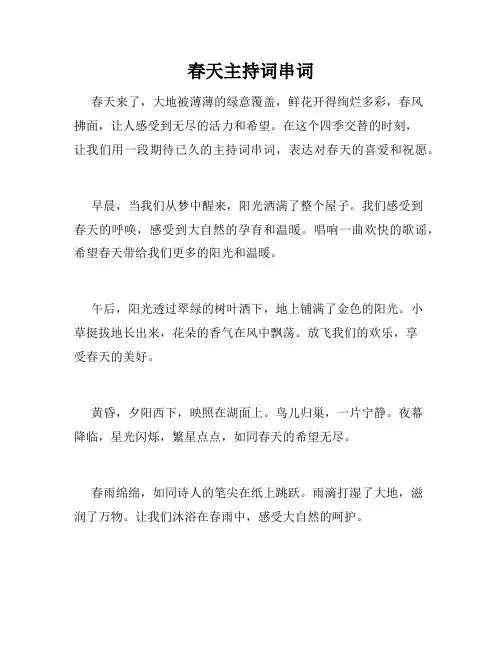 春天主持词串词

春天来了，大地被薄薄的绿意覆盖，鲜花开得绚烂多彩，春风拂面，让人感受到无尽的活力和希望。在这个四季交替的时刻，让我们用一段期待已久的主持词串词，表达对春天的喜爱和祝愿。

早晨，当我们从梦中醒来，阳光洒满了整个屋子。我们感受到春天的呼唤，感受到大自然的孕育和温暖。唱响一曲欢快的歌谣，希望春天带给我们更多的阳光和温暖。

午后，阳光透过翠绿的树叶洒下，地上铺满了金色的阳光。小草挺拔地长出来，花朵的香气在风中飘荡。放飞我们的欢乐，享受春天的美好。

黄昏，夕阳西下，映照在湖面上。鸟儿归巢，一片宁静。夜幕降临，星光闪烁，繁星点点，如同春天的希望无尽。

春雨绵绵，如同诗人的笔尖在纸上跳跃。雨滴打湿了大地，滋润了万物。让我们沐浴在春雨中，感受大自然的呵护。